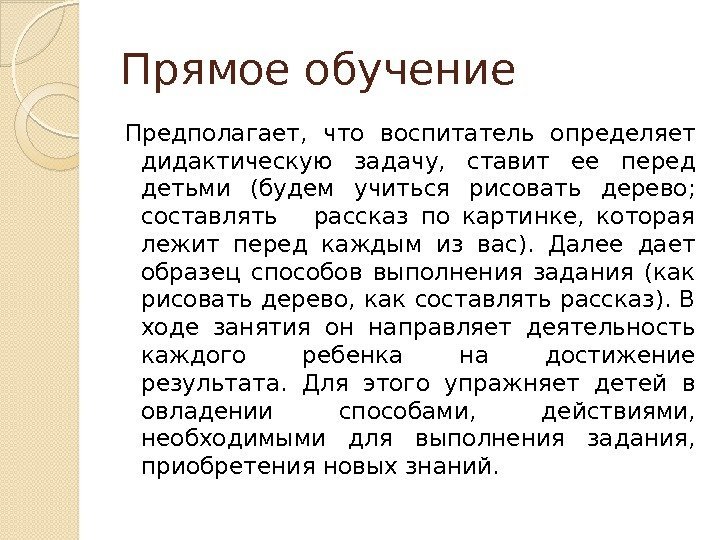 Прямое обучение

Предполагает, что воспитатель определяет дидактическую задачу, ставит ее перед детьми (будем учиться рисовать дерево; составлять рассказ по картинке, которая лежит перед каждым из вас). Далее дает образец способов выполнения задания (как рисовать дерево, как составлять рассказ). В ходе занятия он направляет деятельность каждого ребенка на достижение результата. Для этого упражняет детей в овладении способами, действиями, необходимыми для выполнения задания, приобретения новых знаний.